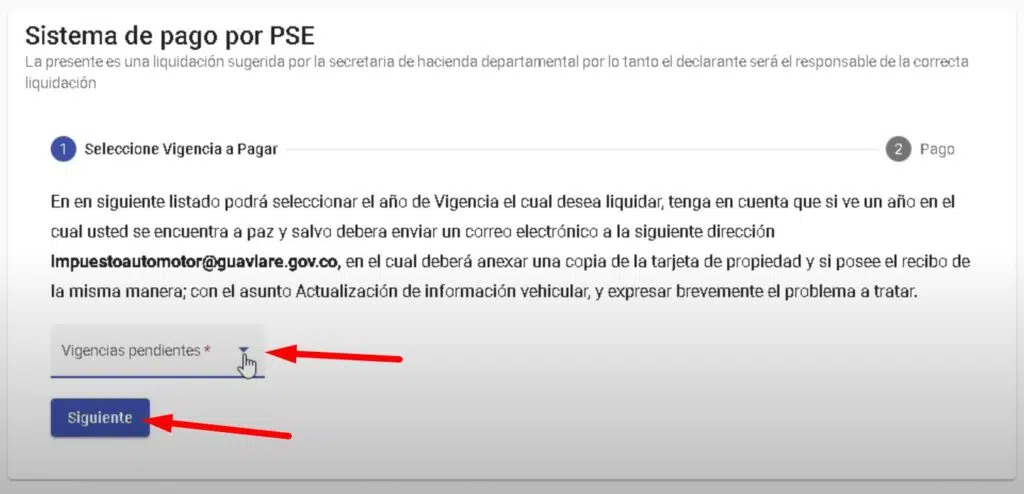 Sistema de pago por PSE
La presente es una liquidación sugerida por la secretaria de hacienda departamental por lo tanto el declarante será el responsable de la correcta liquidación

1 Seleccione Vigencia a Pagar

2 Pago

En en siguiente listado podrá seleccionar el año de Vigencia el cual desea liquidar, tenga en cuenta que si ve un año en el cual usted se encuentra a paz y salvo debera enviar un correo electrónico a la siguiente dirección Impuestoautomotor@guaviare.gov.co, en el cual deberá anexar una copia de la tarjeta de propiedad y si posee el recibo de la misma manera; con el asunto Actualización de información vehicular, y expresar brevemente el problema a tratar.

Vigencias pendientes *

Siguiente